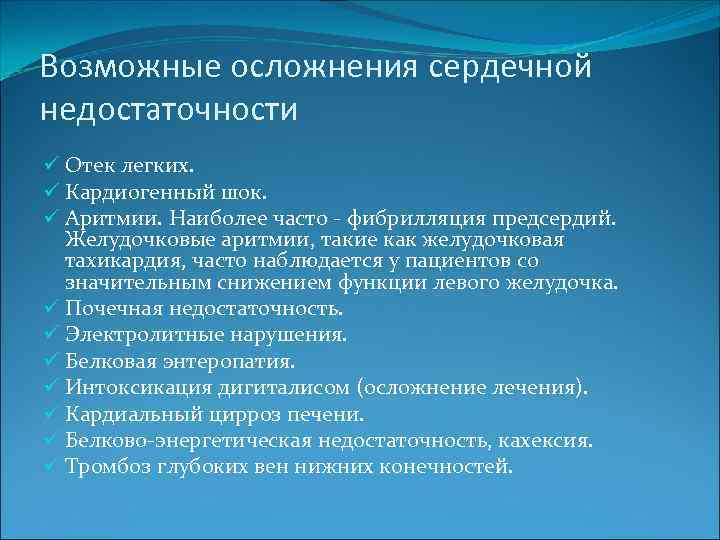 Возможные осложнения сердечной недостаточности

✓ Отек легких.
✓ Кардиогенный шок.
✓ Аритмии. Наиболее часто - фибрилляция предсердий. Желудочковые аритмии, такие как желудочковая тахикардия, часто наблюдается у пациентов со значительным снижением функции левого желудочка.
✓ Почечная недостаточность.
✓ Электролитные нарушения.
✓ Белковая энтеропатия.
✓ Интоксикация дигиталисом (осложнение лечения).
✓ Кардиальный цирроз печени.
✓ Белково-энергетическая недостаточность, кахексия.
✓ Тромбоз глубоких вен нижних конечностей.